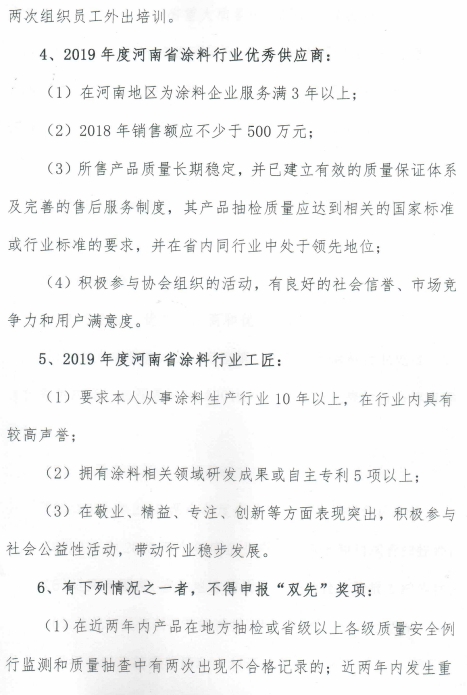 两次组织员工外出培训。

4、2019 年度河南省涂料行业优秀供应商：

（1）在河南地区为涂料企业服务满 3 年以上；

（2）2018 年销售额应不少于 500 万元；

（3）所售产品质量长期稳定，并已建立有效的质量保证体系及完善的售后服务制度，其产品抽检质量应达到相关的国家标准或行业标准的要求，并在省内同行业中处于领先地位；

（4）积极参与协会组织的活动，有良好的社会信誉、市场竞争力和用户满意度。

5、2019 年度河南省涂料行业工匠：

（1）要求本人从事涂料生产行业 10 年以上，在行业内具有较高声誉；

（2）拥有涂料相关领域研发成果或自主专利 5 项以上；

（3）在敬业、精益、专注、创新等方面表现突出，积极参与社会公益性活动，带动行业稳步发展。

6、有下列情况之一者，不得申报“双先”奖项：

（1）在近两年内产品在地方抽检或省级以上各级质量安全例行监测和质量抽查中有两次出现不合格记录的；近两年内发生重